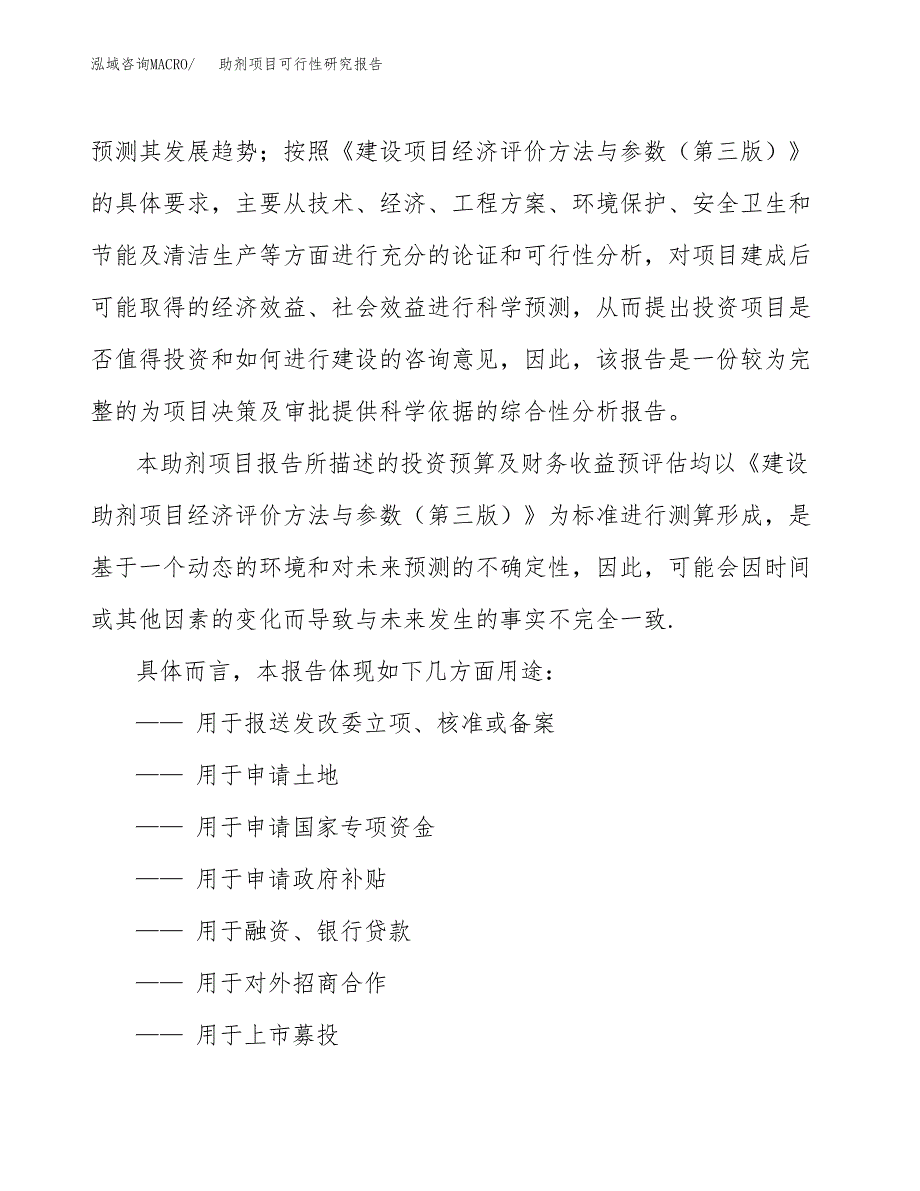 泓域咨询MACRO/　助剂项目可行性研究报告

预测其发展趋势；按照《建设项目经济评价方法与参数（第三版）》的具体要求，主要从技术、经济、工程方案、环境保护、安全卫生和节能及清洁生产等方面进行充分的论证和可行性分析，对项目建成后可能取得的经济效益、社会效益进行科学预测，从而提出投资项目是否值得投资和如何进行建设的咨询意见，因此，该报告是一份较为完整的为项目决策及审批提供科学依据的综合性分析报告。

本助剂项目报告所描述的投资预算及财务收益预评估均以《建设助剂项目经济评价方法与参数（第三版）》为标准进行测算形成，是基于一个动态的环境和对未来预测的不确定性，因此，可能会因时间或其他因素的变化而导致与未来发生的事实不完全一致.

具体而言，本报告体现如下几方面用途：

—— 用于报送发改委立项、核准或备案

—— 用于申请土地

—— 用于申请国家专项资金

—— 用于申请政府补贴

—— 用于融资、银行贷款

—— 用于对外招商合作

—— 用于上市募投